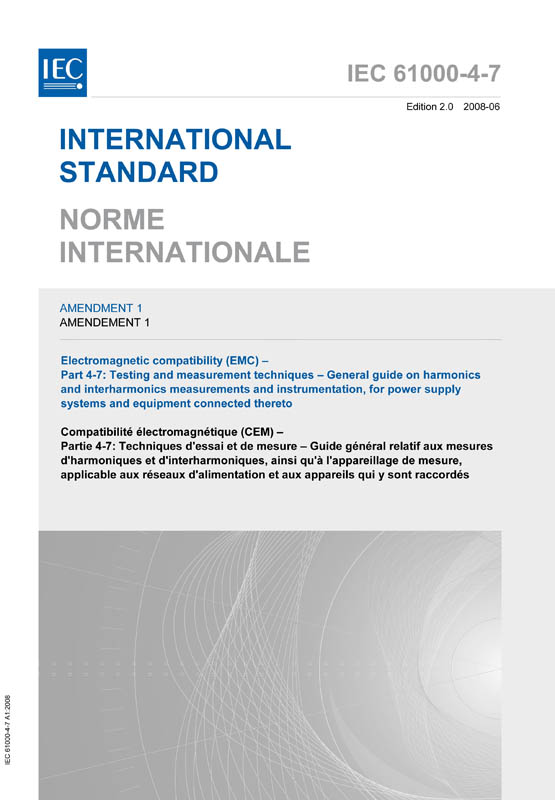 IEC

IEC 61000-4-7

Edition 2.0 2008-06

INTERNATIONAL STANDARD

NORME INTERNATIONALE

AMENDMENT 1
AMENDEMENT 1

Electromagnetic compatibility (EMC) –
Part 4-7: Testing and measurement techniques – General guide on harmonics and interharmonics measurements and instrumentation, for power supply systems and equipment connected thereto

Compatibilité électromagnétique (CEM) –
Partie 4-7: Techniques d'essai et de mesure – Guide général relatif aux mesures d'harmoniques et d'interharmoniques, ainsi qu'à l'appareillage de mesure, applicable aux réseaux d'alimentation et aux appareils qui y sont raccordés

IEC 61000-4-7 A1:2008